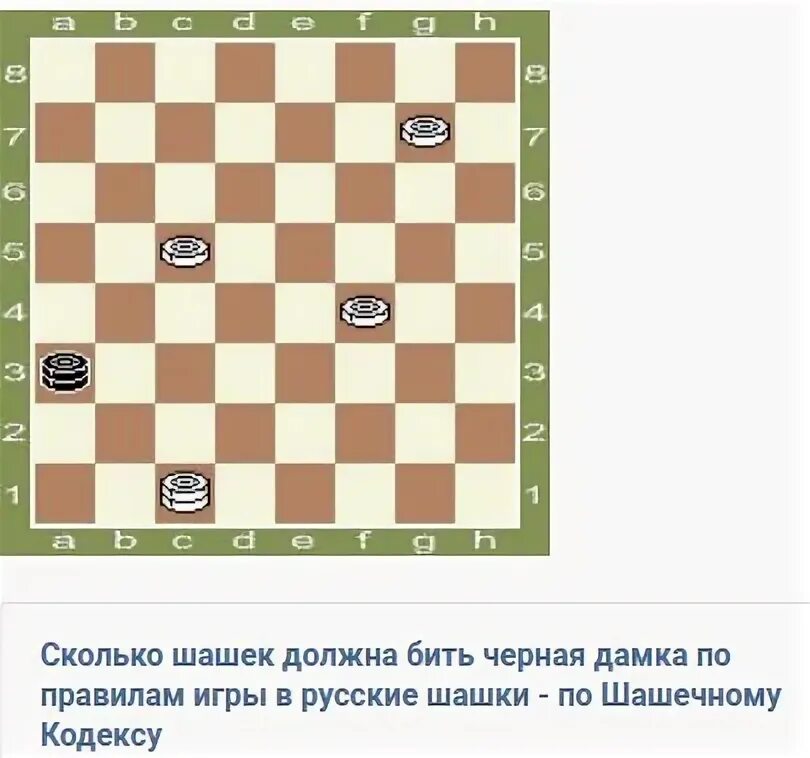 a b c d e f g h

8 8
7 7
6 6
5 5
4 4
3 3
2 2
1 1

a b c d e f g h

Сколько шашек должна бить черная дамка по правилам игры в русские шашки - по Шашечному Кодексу